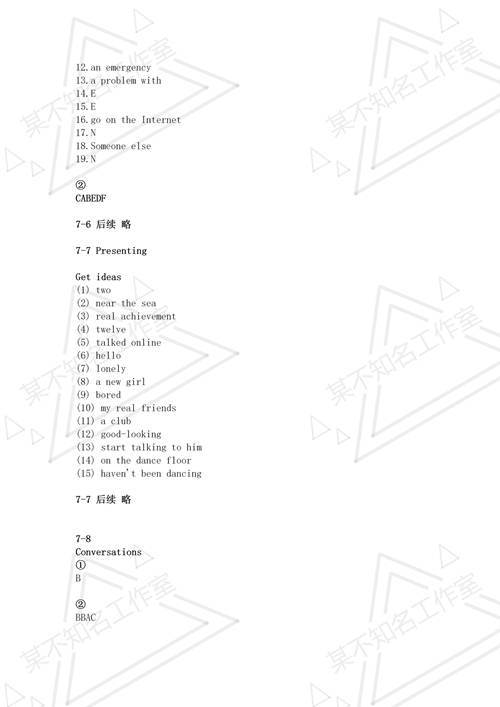 12. an emergency
13. a problem with
14. E
15. E
16. go on the Internet
17. N
18. Someone else
19. N

②
CABEDF

7-6 后续 略

7-7 Presenting

Get ideas
(1) two
(2) near the sea
(3) real achievement
(4) twelve
(5) talked online
(6) hello
(7) lonely
(8) a new girl
(9) bored
(10) my real friends
(11) a club
(12) good-looking
(13) start talking to him
(14) on the dance floor
(15) haven't been dancing

7-7 后续 略

7-8
Conversations
①
B

②
BBAC

某不知名工作室
某不知名工作室
某不知名工作室
某不知名工作室
某不知名工作室
某不知名工作室